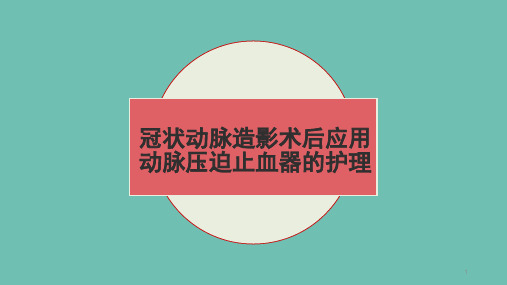 冠状动脉造影术后应用动脉压迫止血器的护理

1